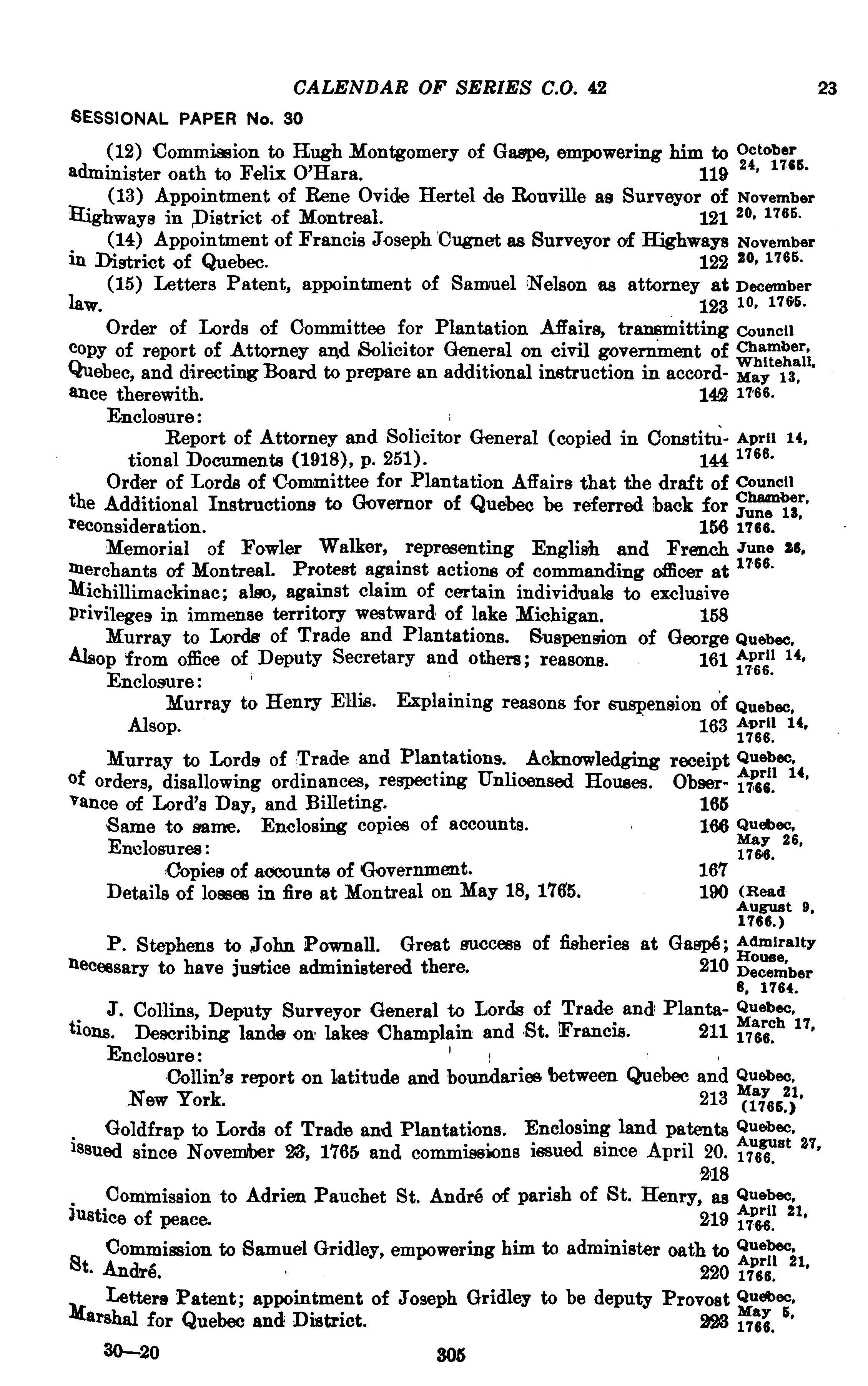 CALENDAR OF SERIES C.O. 42 23

SESSIONAL PAPER No. 30

(12) Commission to Hugh Montgomery of Gaspe, empowering him to administer oath to Felix O'Hara. 119 October 24, 1765.

(13) Appointment of Rene Ovide Hertel de Rouville as Surveyor of Highways in District of Montreal. 121 November 20, 1765.

(14) Appointment of Francis Joseph Cugnet as Surveyor of Highways in District of Quebec. 122 November 20, 1765.

(15) Letters Patent, appointment of Samuel Nelson as attorney at law. 123 December 10, 1765.

Order of Lords of Committee for Plantation Affairs, transmitting copy of report of Attorney and Solicitor General on civil government of Quebec, and directing Board to prepare an additional instruction in accordance therewith. 142 Council Chamber, Whitehall, May 13, 1766.

Enclosure:

Report of Attorney and Solicitor General (copied in Constitutional Documents (1918), p. 251). 144 April 14, 1766.

Order of Lords of Committee for Plantation Affairs that the draft of the Additional Instructions to Governor of Quebec be referred back for reconsideration. 156 Council Chamber, June 13, 1766.

Memorial of Fowler Walker, representing English and French merchants of Montreal. Protest against actions of commanding officer at Michillimackinac; also, against claim of certain individuals to exclusive privileges in immense territory westward of lake Michigan. 158 June 26, 1766.

Murray to Lords of Trade and Plantations. Suspension of George Alsop from office of Deputy Secretary and others; reasons. 161 Quebec, April 14, 1766.

Enclosure:

Murray to Henry Ellis. Explaining reasons for suspension of Alsop. 163 Quebec, April 14, 1766.

Murray to Lords of Trade and Plantations. Acknowledging receipt of orders, disallowing ordinances, respecting Unlicensed Houses. Observance of Lord's Day, and Billeting. 165 Quebec, April 14, 1766.

Same to same. Enclosing copies of accounts. 166 Quebec, May 26, 1766.

Enclosures:

Copies of accounts of Government. 167

Details of losses in fire at Montreal on May 18, 1765. 190 (Read August 9, 1766.)

P. Stephens to John Pownall. Great success of fisheries at Gaspé; necessary to have justice administered there. 210 Admiralty House, December 6, 1764.

J. Collins, Deputy Surveyor General to Lords of Trade and Plantations. Describing lands on lakes Champlain and St. Francis. 211 Quebec, March 17, 1766.

Enclosure:

Collin's report on latitude and boundaries between Quebec and New York. 213 Quebec, May 21, (1765.)

Goldfrap to Lords of Trade and Plantations. Enclosing land patents issued since November 23, 1765 and commissions issued since April 20. 218 Quebec, August 27, 1766.

Commission to Adrien Pauchet St. André of parish of St. Henry, as justice of peace. 219 Quebec, April 21, 1766.

Commission to Samuel Gridley, empowering him to administer oath to St. André. 220 Quebec, April 21, 1766.

Letters Patent; appointment of Joseph Gridley to be deputy Provost Marshal for Quebec and District. 223 Quebec, May 5, 1766.

30—20 305